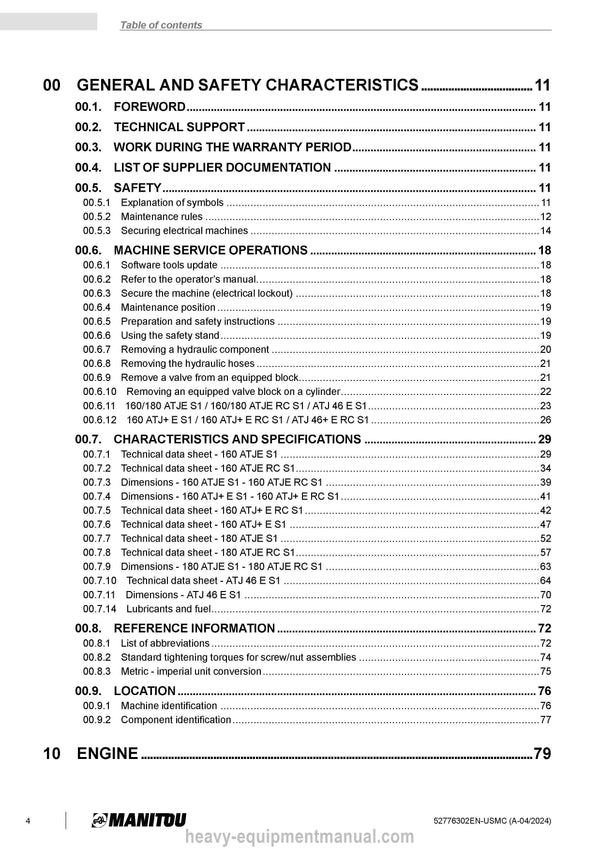 Table of contents

00 GENERAL AND SAFETY CHARACTERISTICS 11

00.1. FOREWORD 11

00.2. TECHNICAL SUPPORT 11

00.3. WORK DURING THE WARRANTY PERIOD 11

00.4. LIST OF SUPPLIER DOCUMENTATION 11

00.5. SAFETY 11
00.5.1 Explanation of symbols 11
00.5.2 Maintenance rules 12
00.5.3 Securing electrical machines 14

00.6. MACHINE SERVICE OPERATIONS 18
00.6.1 Software tools update 18
00.6.2 Refer to the operator's manual 18
00.6.3 Secure the machine (electrical lockout) 18
00.6.4 Maintenance position 19
00.6.5 Preparation and safety instructions 19
00.6.6 Using the safety stand 19
00.6.7 Removing a hydraulic component 20
00.6.8 Removing the hydraulic hoses 21
00.6.9 Remove a valve from an equipped block 21
00.6.10 Removing an equipped valve block on a cylinder 22
00.6.11 160/180 ATJE S1 / 160/180 ATJE RC S1 / ATJ 46 E S1 23
00.6.12 160 ATJ+ E S1 / 160 ATJ+ E RC S1 / ATJ 46+ E RC S1 26

00.7. CHARACTERISTICS AND SPECIFICATIONS 29
00.7.1 Technical data sheet - 160 ATJE S1 29
00.7.2 Technical data sheet - 160 ATJE RC S1 34
00.7.3 Dimensions - 160 ATJE S1 - 160 ATJE RC S1 39
00.7.4 Dimensions - 160 ATJ+ E S1 - 160 ATJ+ E RC S1 41
00.7.5 Technical data sheet - 160 ATJ+ E RC S1 42
00.7.6 Technical data sheet - 160 ATJ+ E S1 47
00.7.7 Technical data sheet - 180 ATJE S1 52
00.7.8 Technical data sheet - 180 ATJE RC S1 57
00.7.9 Dimensions - 180 ATJE S1 - 180 ATJE RC S1 63
00.7.10 Technical data sheet - ATJ 46 E S1 64
00.7.11 Dimensions - ATJ 46 E S1 70
00.7.14 Lubricants and fuel 72

00.8. REFERENCE INFORMATION 72
00.8.1 List of abbreviations 72
00.8.2 Standard tightening torques for screw/nut assemblies 74
00.8.3 Metric - imperial unit conversion 75

00.9. LOCATION 76
00.9.1 Machine identification 76
00.9.2 Component identification 77

10 ENGINE 79

4 MANITOU 52776302EN-USMC (A-04/2024)

heavy-equipmentmanual.com